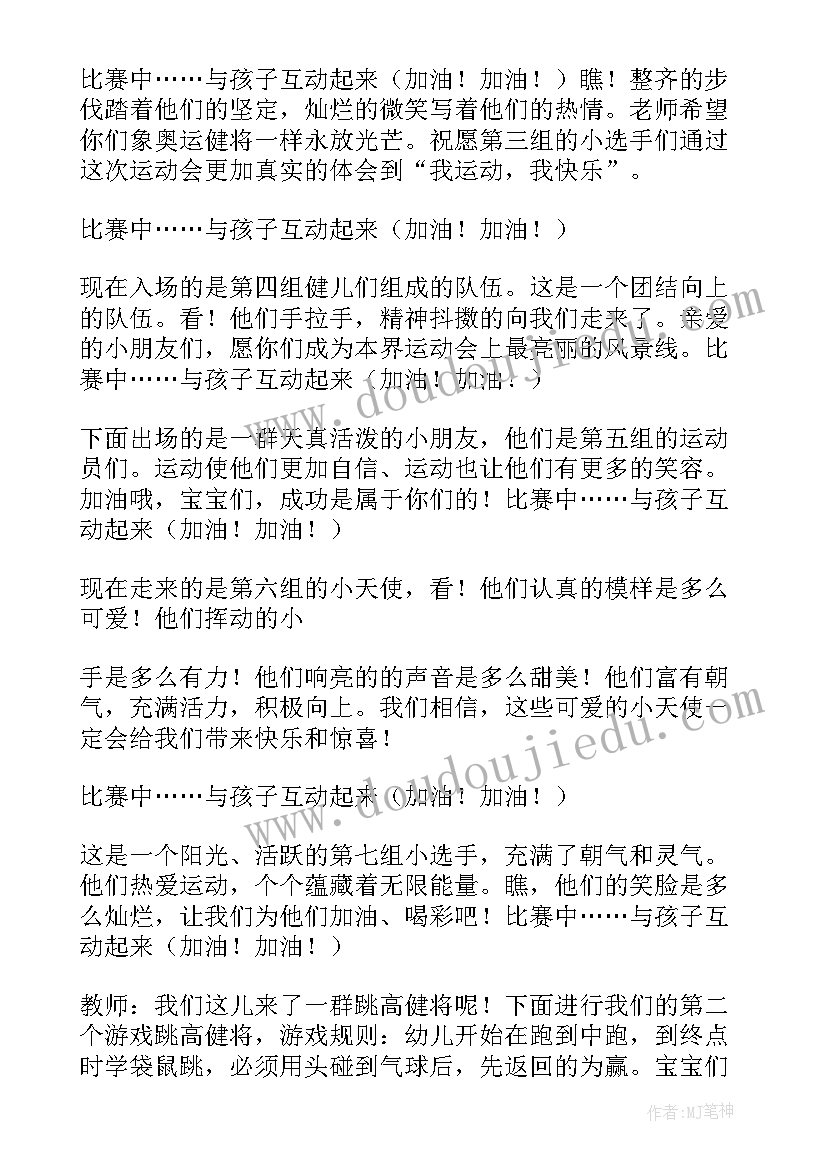 比赛中……与孩子互动起来（加油！加油！）瞧！整齐的步伐踏着他们的坚定，灿烂的微笑写着他们的热情。老师希望你们象奥运健将一样永放光芒。祝愿第三组的小选手们通过这次运动会更加真实的体会到“我运动，我快乐”。

比赛中……与孩子互动起来（加油！加油！）

现在入场的是第四组健儿们组成的队伍。这是一个团结向上的队伍。看！他们手拉手，精神抖擞的向我们走来了。亲爱的小朋友们，愿你们成为本界运动会上最亮丽的风景线。比赛中……与孩子互动起来（加油！加油！）

下面出场的是一群天真活泼的小朋友，他们是第五组的运动员们。运动使他们更加自信、运动也让他们有更多的笑容。加油哦，宝宝们，成功是属于你们的！比赛中……与孩子互动起来（加油！加油！）

现在走来的是第六组的小天使，看！他们认真的模样是多么可爱！他们挥动的小

手是多么有力！他们响亮的的声音是多么甜美！他们富有朝气，充满活力，积极向上。我们相信，这些可爱的小天使一定会给我们带来快乐和惊喜！

比赛中……与孩子互动起来（加油！加油！）

这是一个阳光、活跃的第七组小选手，充满了朝气和灵气。他们热爱运动，个个蕴藏着无限能量。瞧，他们的笑脸是多么灿烂，让我们为他们加油、喝彩吧！比赛中……与孩子互动起来（加油！加油！）

教师：我们这儿来了一群跳高健将呢！下面进行我们的第二个游戏跳高健将，游戏规则：幼儿开始在跑到中跑，到终点时学袋鼠跳，必须用头碰到气球后，先返回的为赢。宝宝们

www.doudoujiedu.com

作者：MJ笔神